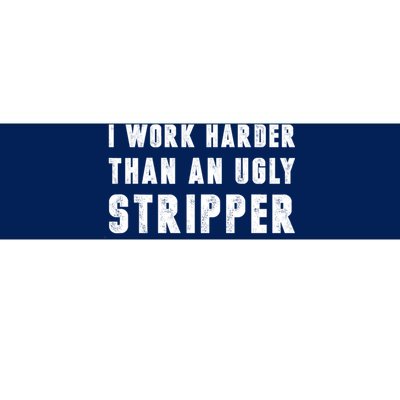 I WORK HARDER
THAN AN UGLY
STRIPPER